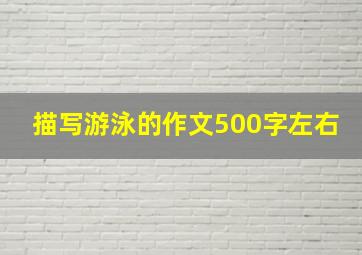 描写游泳的作文500字左右